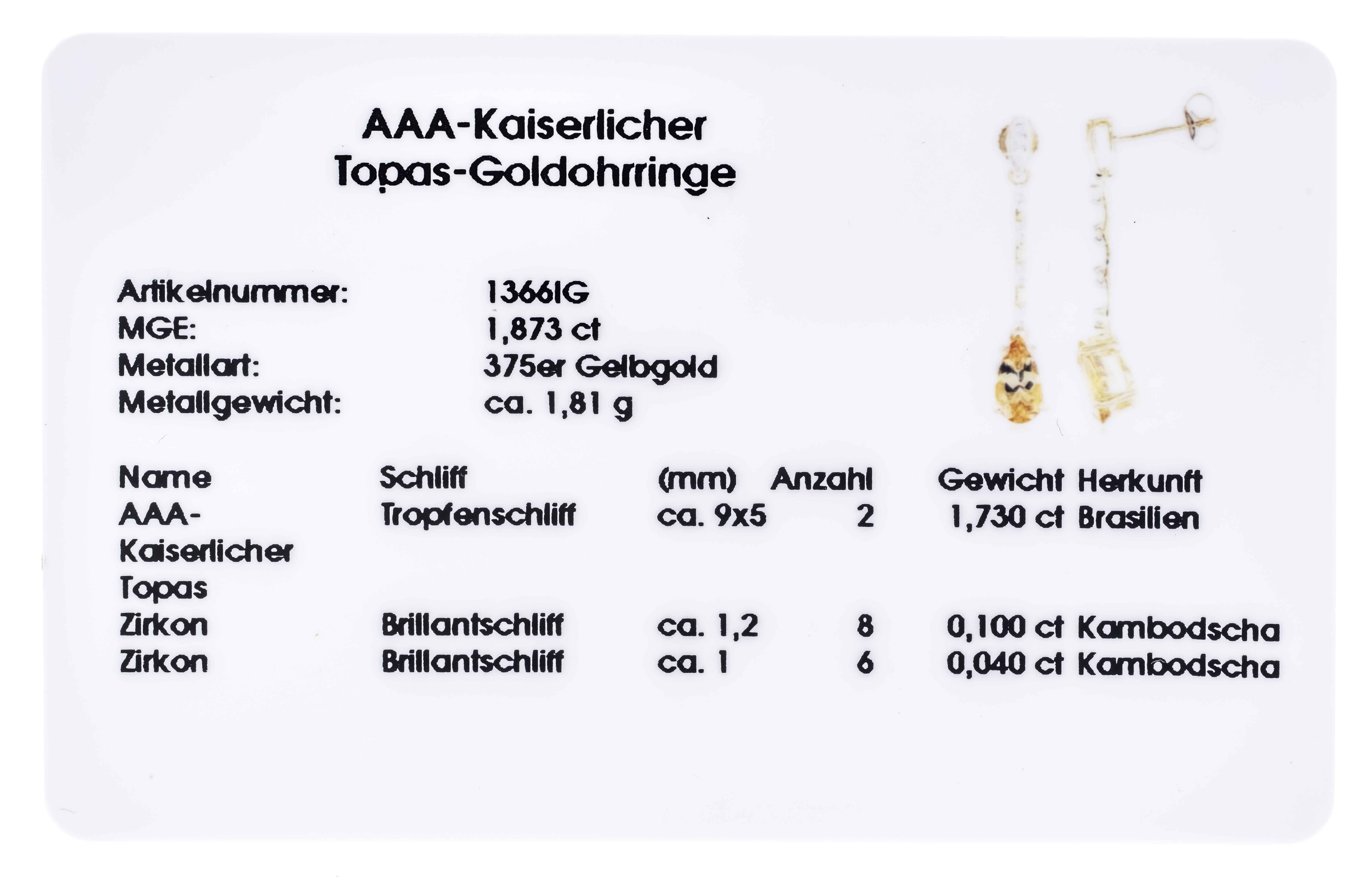 AAA-Kaiserlicher
Topas-Goldohrringe

Artikelnummer: 1366IG
MGE: 1,873 ct
Metallart: 375er Gelbgold
Metallgewicht: ca. 1,81 g

| Name | Schliff | (mm) | Anzahl | Gewicht | Herkunft |
|---|---|---|---|---|---|
| AAA-Kaiserlicher Topas | Tropfenschliff | ca. 9x5 | 2 | 1,730 ct | Brasilien |
| Zirkon | Brillantschliff | ca. 1,2 | 8 | 0,100 ct | Kambodscha |
| Zirkon | Brillantschliff | ca. 1 | 6 | 0,040 ct | Kambodscha |